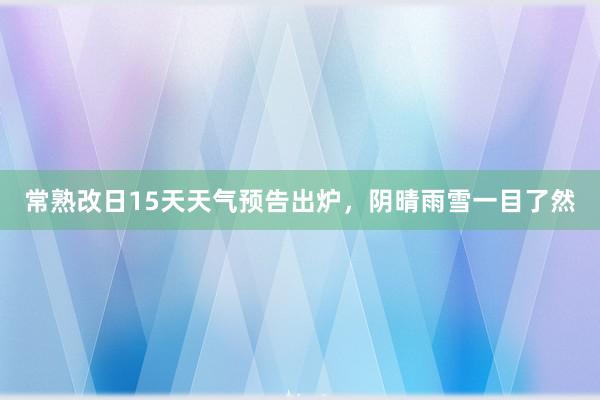 常熟改日15天天气预告出炉，阴晴雨雪一目了然